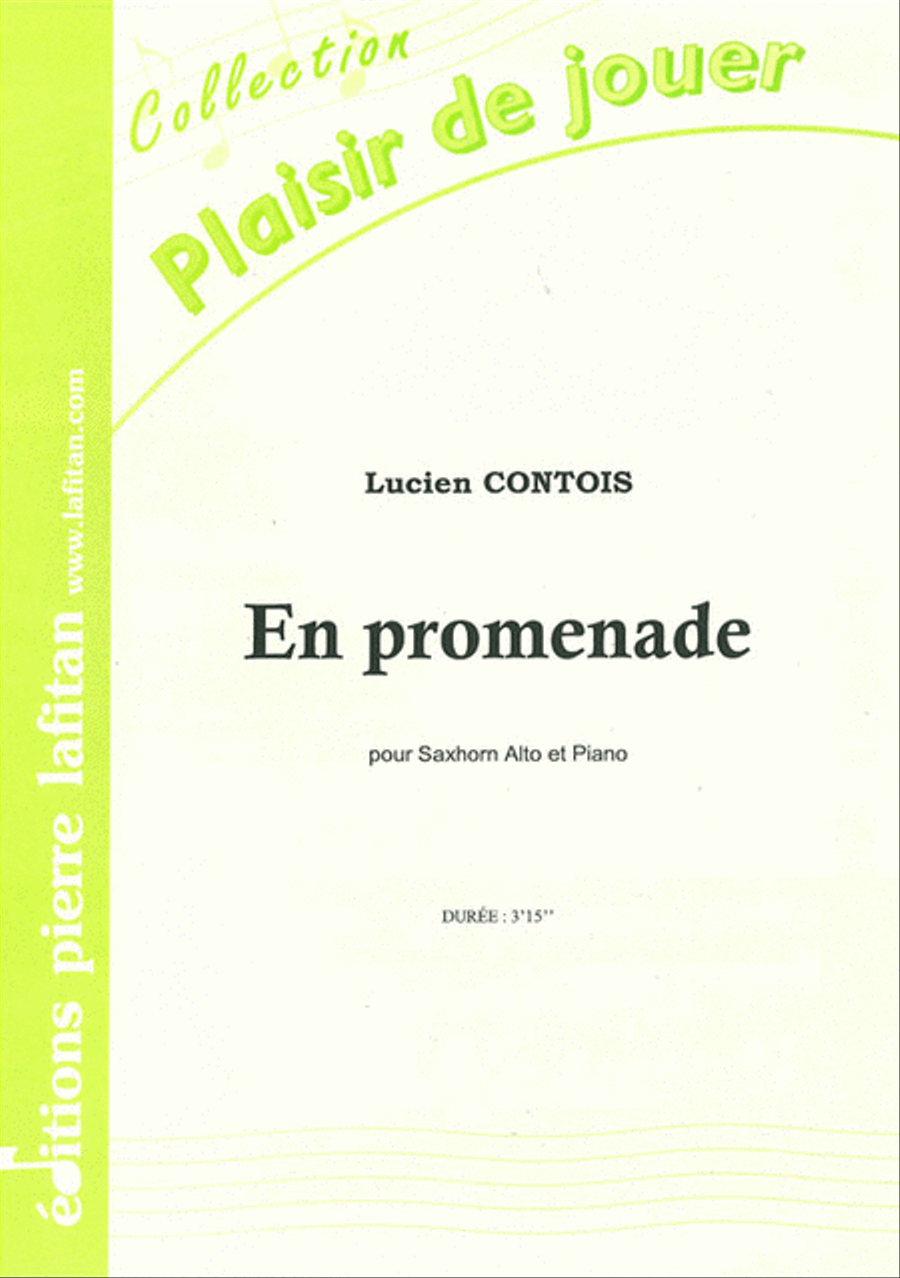 Collection
Plaisir de jouer

éditions pierre lafitan www.lafitan.com

Lucien CONTOIS

En promenade

pour Saxhorn Alto et Piano

DURÉE : 3'15''